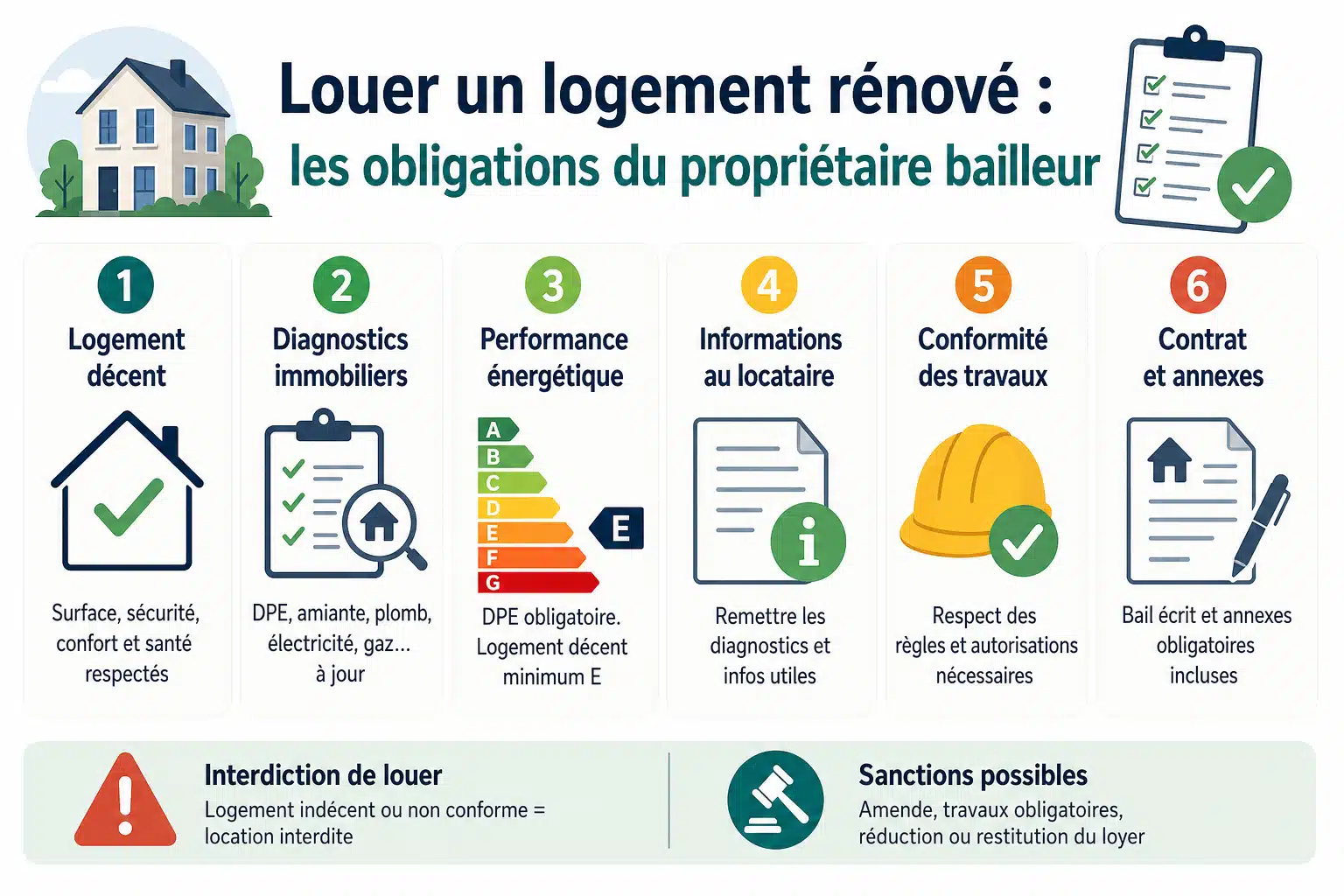 Louer un logement rénové :
les obligations du propriétaire bailleur

1
Logement décent
Surface, sécurité, confort et santé respectés

2
Diagnostics immobiliers
DPE, amiante, plomb, électricité, gaz... à jour

3
Performance énergétique
A
B
C
D
E
F
G
E
DPE obligatoire. Logement décent minimum E

4
Informations au locataire
Remettre les diagnostics et infos utiles

5
Conformité des travaux
Respect des règles et autorisations nécessaires

6
Contrat et annexes
Bail écrit et annexes obligatoires incluses

Interdiction de louer
Logement indécent ou non conforme = location interdite

Sanctions possibles
Amende, travaux obligatoires, réduction ou restitution du loyer